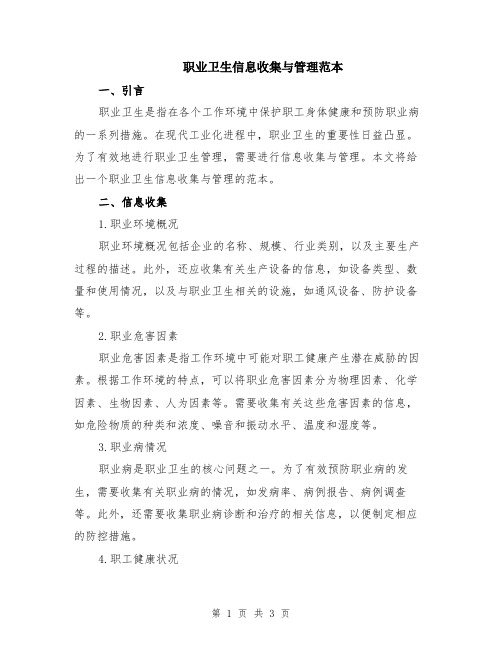 职业卫生信息收集与管理范本

一、引言

职业卫生是指在各个工作环境中保护职工身体健康和预防职业病的一系列措施。在现代工业化进程中，职业卫生的重要性日益凸显。为了有效地进行职业卫生管理，需要进行信息收集与管理。本文将给出一个职业卫生信息收集与管理的范本。

二、信息收集

1.职业环境概况

职业环境概况包括企业的名称、规模、行业类别，以及主要生产过程的描述。此外，还应收集有关生产设备的信息，如设备类型、数量和使用情况，以及与职业卫生相关的设施，如通风设备、防护设备等。

2.职业危害因素

职业危害因素是指工作环境中可能对职工健康产生潜在威胁的因素。根据工作环境的特点，可以将职业危害因素分为物理因素、化学因素、生物因素、人为因素等。需要收集有关这些危害因素的信息，如危险物质的种类和浓度、噪音和振动水平、温度和湿度等。

3.职业病情况

职业病是职业卫生的核心问题之一。为了有效预防职业病的发生，需要收集有关职业病的情况，如发病率、病例报告、病例调查等。此外，还需要收集职业病诊断和治疗的相关信息，以便制定相应的防控措施。

4.职工健康状况

第 1 页 共 3 页